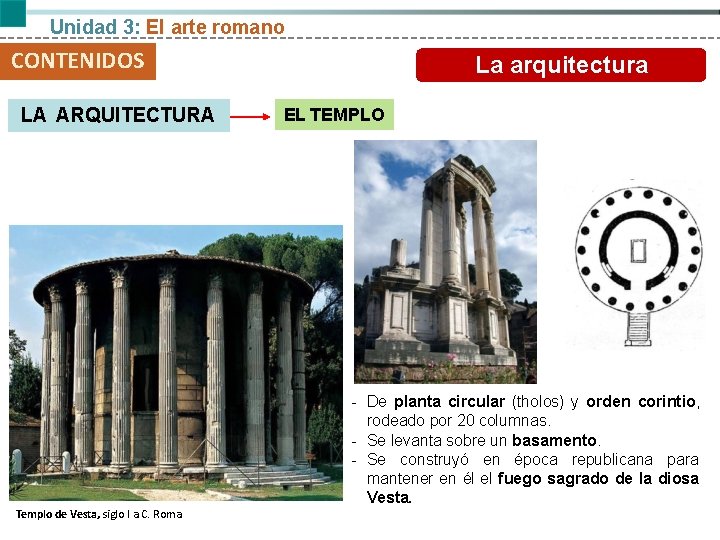 Unidad 3: El arte romano

CONTENIDOS

La arquitectura

LA ARQUITECTURA

EL TEMPLO

- De planta circular (tholos) y orden corintio, rodeado por 20 columnas.
- Se levanta sobre un basamento.
- Se construyó en época republicana para mantener en él el fuego sagrado de la diosa Vesta.

Templo de Vesta, siglo I a C. Roma